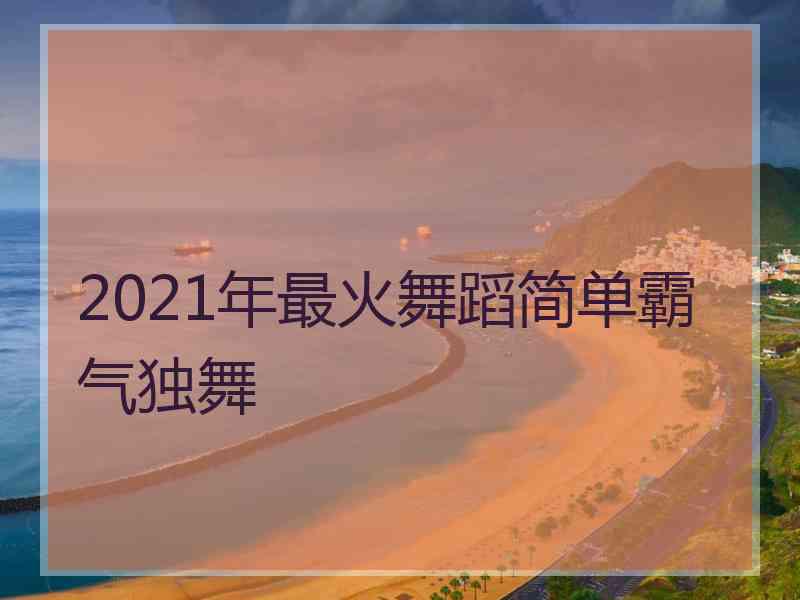 2021年最火舞蹈简单霸气独舞